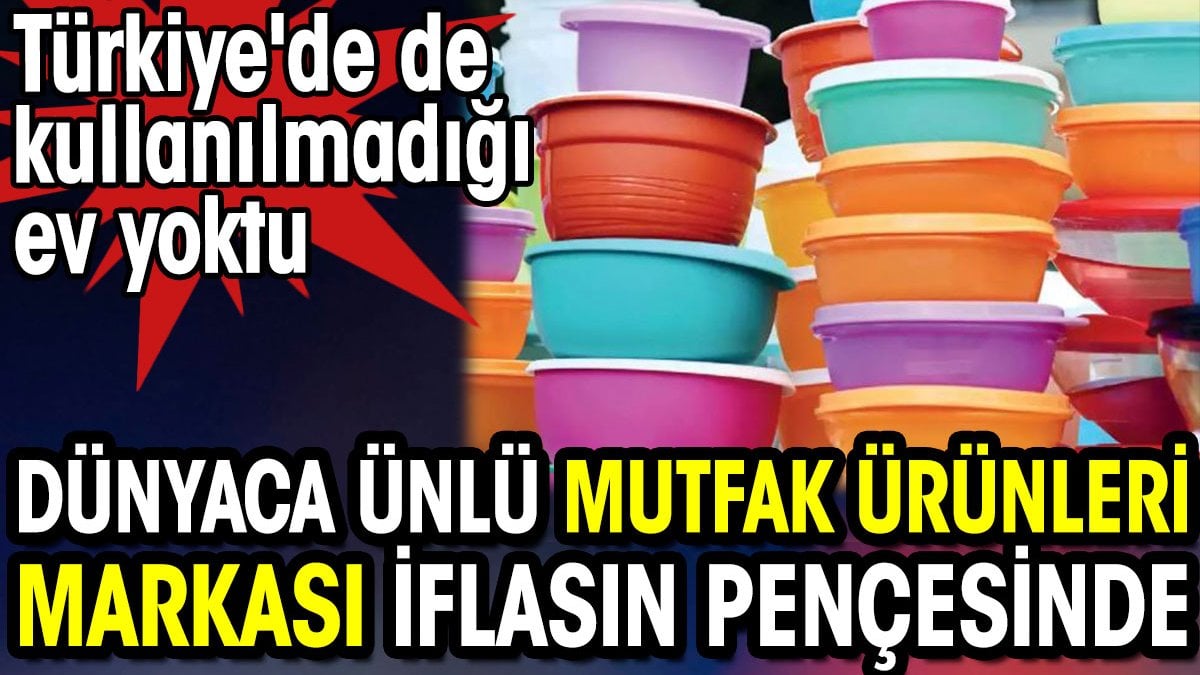 Türkiye'de de kullanılmadığı ev yoktu

DÜNYACA ÜNLÜ MUTFAK ÜRÜNLERİ MARKASI İFLASIN PENÇESİNDE